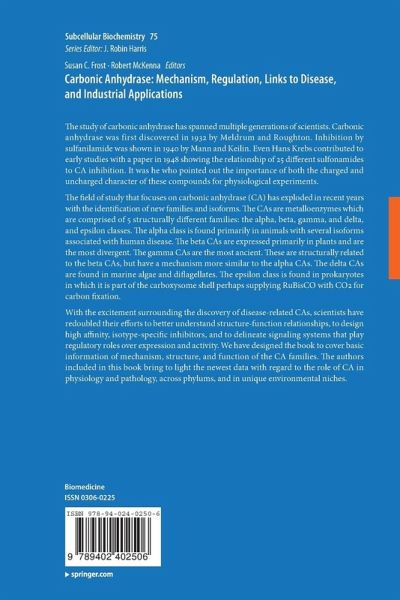 Subcellular Biochemistry 75
Series Editor: J. Robin Harris

Susan C. Frost · Robert McKenna Editors
Carbonic Anhydrase: Mechanism, Regulation, Links to Disease, and Industrial Applications

The study of carbonic anhydrase has spanned multiple generations of scientists. Carbonic anhydrase was first discovered in 1932 by Meldrum and Roughton. Inhibition by sulfanilamide was shown in 1940 by Mann and Keilin. Even Hans Krebs contributed to early studies with a paper in 1948 showing the relationship of 25 different sulfonamides to CA inhibition. It was he who pointed out the importance of both the charged and uncharged character of these compounds for physiological experiments.

The field of study that focuses on carbonic anhydrase (CA) has exploded in recent years with the identification of new families and isoforms. The CAs are metalloenzymes which are comprised of 5 structurally different families: the alpha, beta, gamma, and delta, and epsilon classes. The alpha class is found primarily in animals with several isoforms associated with human disease. The beta CAs are expressed primarily in plants and are the most divergent. The gamma CAs are the most ancient. These are structurally related to the beta CAs, but have a mechanism more similar to the alpha CAs. The delta CAs are found in marine algae and diflagellates. The epsilon class is found in prokaryotes in which it is part of the carboxysome shell perhaps supplying RuBisCO with CO2 for carbon fixation.

With the excitement surrounding the discovery of disease-related CAs, scientists have redoubled their efforts to better understand structure-function relationships, to design high affinity, isotype-specific inhibitors, and to delineate signaling systems that play regulatory roles over expression and activity. We have designed the book to cover basic information of mechanism, structure, and function of the CA families. The authors included in this book bring to light the newest data with regard to the role of CA in physiology and pathology, across phylums, and in unique environmental niches.

Biomedicine
ISSN 0306-0225

ISBN 978-94-024-0250-6

9 789402 402506

▸ springer.com